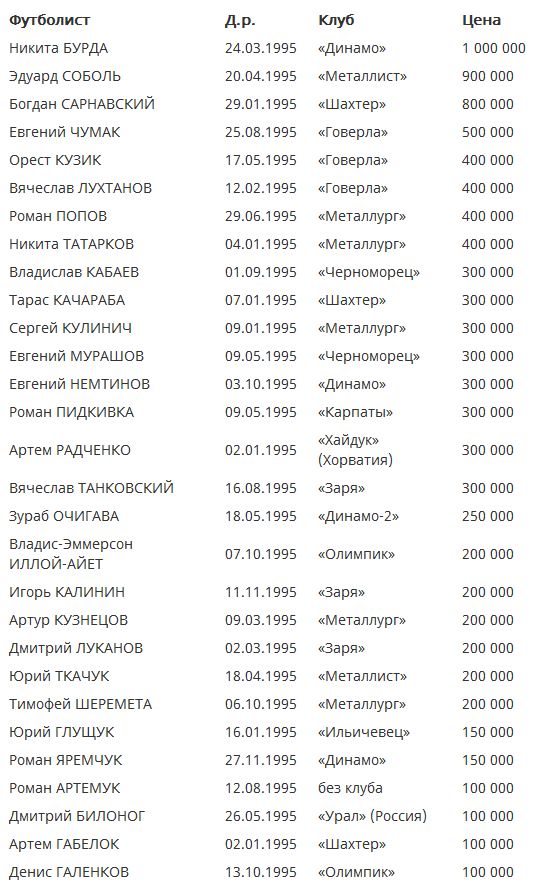 | Футболист | Д.р. | Клуб | Цена |
|---|---|---|---|
| Никита БУРДА | 24.03.1995 | «Динамо» | 1 000 000 |
| Эдуард СОБОЛЬ | 20.04.1995 | «Металлист» | 900 000 |
| Богдан САРНАВСКИЙ | 29.01.1995 | «Шахтер» | 800 000 |
| Евгений ЧУМАК | 25.08.1995 | «Говерла» | 500 000 |
| Орест КУЗИК | 17.05.1995 | «Говерла» | 400 000 |
| Вячеслав ЛУХТАНОВ | 12.02.1995 | «Говерла» | 400 000 |
| Роман ПОПОВ | 29.06.1995 | «Металлург» | 400 000 |
| Никита ТАТАРКОВ | 04.01.1995 | «Металлург» | 400 000 |
| Владислав КАБАЕВ | 01.09.1995 | «Черноморец» | 300 000 |
| Тарас КАЧАРАБА | 07.01.1995 | «Шахтер» | 300 000 |
| Сергей КУЛИНИЧ | 09.01.1995 | «Металлург» | 300 000 |
| Евгений МУРАШОВ | 09.05.1995 | «Черноморец» | 300 000 |
| Евгений НЕМТИНОВ | 03.10.1995 | «Динамо» | 300 000 |
| Роман ПИДКИВКА | 09.05.1995 | «Карпаты» | 300 000 |
| Артем РАДЧЕНКО | 02.01.1995 | «Хайдук» (Хорватия) | 300 000 |
| Вячеслав ТАНКОВСКИЙ | 16.08.1995 | «Заря» | 300 000 |
| Зураб ОЧИГАВА | 18.05.1995 | «Динамо-2» | 250 000 |
| Владис-Эммерсон ИЛЛОЙ-АЙЕТ | 07.10.1995 | «Олимпик» | 200 000 |
| Игорь КАЛИНИН | 11.11.1995 | «Заря» | 200 000 |
| Артур КУЗНЕЦОВ | 09.03.1995 | «Металлург» | 200 000 |
| Дмитрий ЛУКАНОВ | 02.03.1995 | «Заря» | 200 000 |
| Юрий ТКАЧУК | 18.04.1995 | «Металлист» | 200 000 |
| Тимофей ШЕРЕМЕТА | 06.10.1995 | «Металлург» | 200 000 |
| Юрий ГЛУЩУК | 16.01.1995 | «Ильичевец» | 150 000 |
| Роман ЯРЕМЧУК | 27.11.1995 | «Динамо» | 150 000 |
| Роман АРТЕМУК | 12.08.1995 | без клуба | 100 000 |
| Дмитрий БИЛОНОГ | 26.05.1995 | «Урал» (Россия) | 100 000 |
| Артем ГАБЕЛОК | 02.01.1995 | «Шахтер» | 100 000 |
| Денис ГАЛЕНКОВ | 13.10.1995 | «Олимпик» | 100 000 |